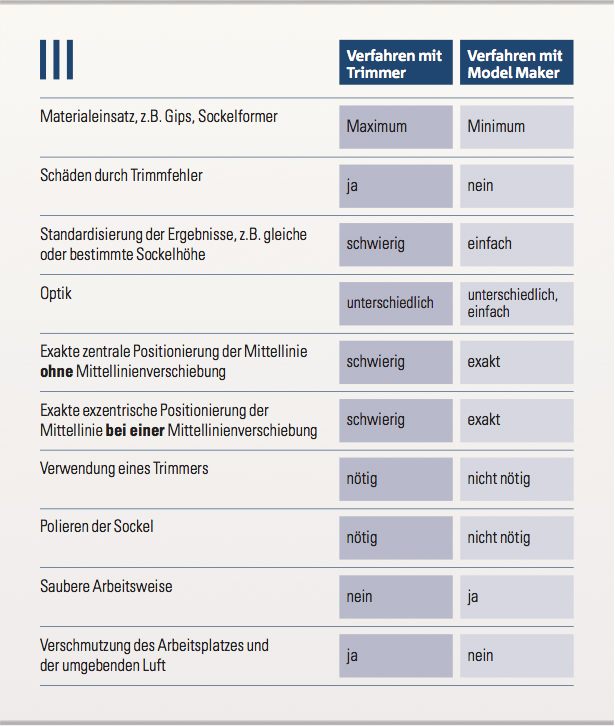 | | Verfahren mit Trimmer | Verfahren mit Model Maker |
|---|---|---|
| Materialeinsatz, z.B. Gips, Sockelformer | Maximum | Minimum |
| Schäden durch Trimmfehler | ja | nein |
| Standardisierung der Ergebnisse, z.B. gleiche oder bestimmte Sockelhöhe | schwierig | einfach |
| Optik | unterschiedlich | unterschiedlich, einfach |
| Exakte zentrale Positionierung der Mittellinie **ohne** Mittellinienverschiebung | schwierig | exakt |
| Exakte exzentrische Positionierung der Mittellinie **bei einer** Mittellinienverschiebung | schwierig | exakt |
| Verwendung eines Trimmers | nötig | nicht nötig |
| Polieren der Sockel | nötig | nicht nötig |
| Saubere Arbeitsweise | nein | ja |
| Verschmutzung des Arbeitsplatzes und der umgebenden Luft | ja | nein |